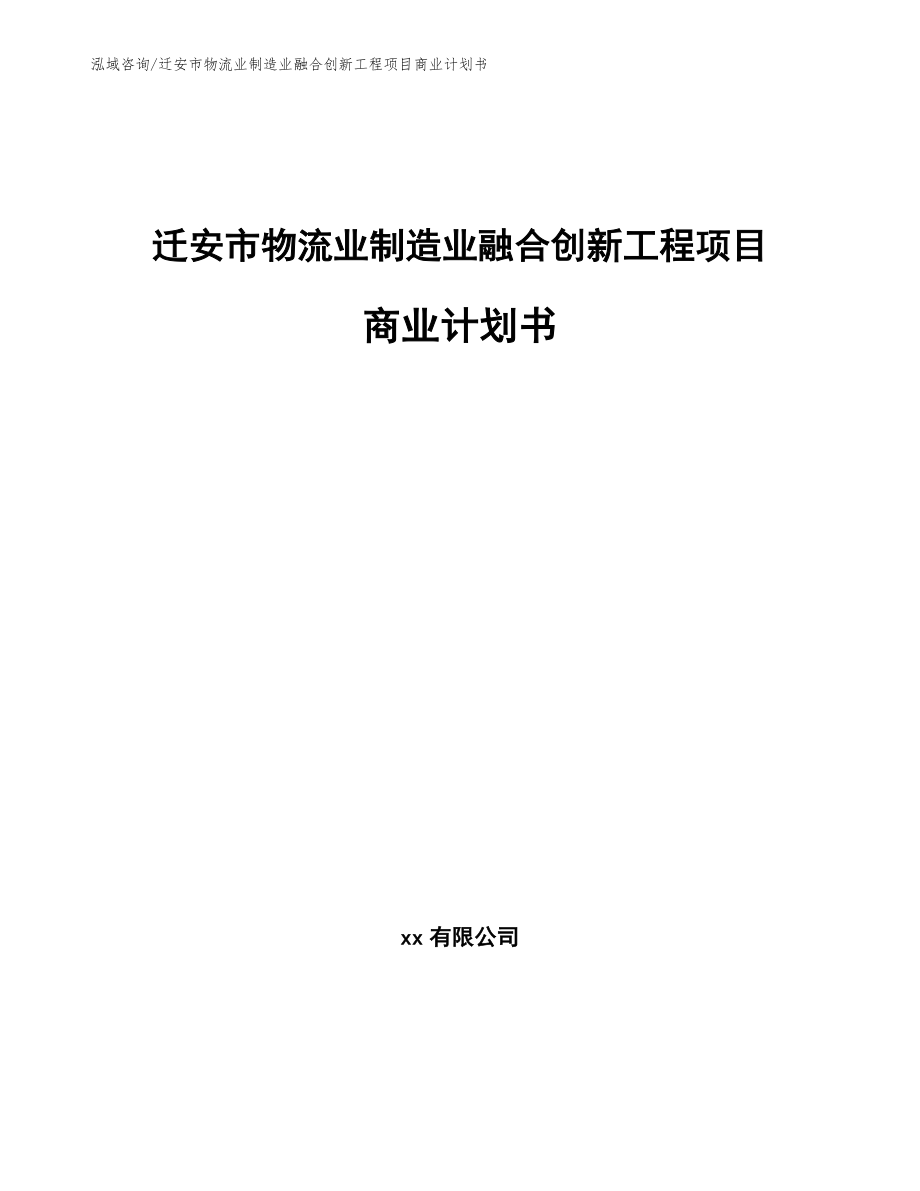 泓域咨询/迁安市物流业制造业融合创新工程项目商业计划书

迁安市物流业制造业融合创新工程项目

商业计划书

xx 有限公司